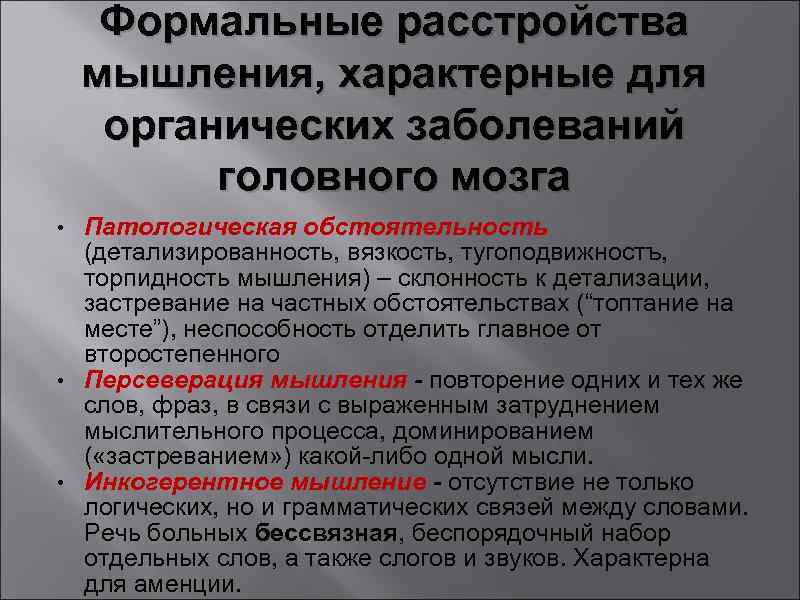 Формальные расстройства мышления, характерные для органических заболеваний головного мозга

• Патологическая обстоятельность (детализированность, вязкость, тугоподвижностъ, торпидность мышления) – склонность к детализации, застревание на частных обстоятельствах ("топтание на месте"), неспособность отделить главное от второстепенного
• Персеверация мышления - повторение одних и тех же слов, фраз, в связи с выраженным затруднением мыслительного процесса, доминированием («застреванием») какой-либо одной мысли.
• Инкогерентное мышление - отсутствие не только логических, но и грамматических связей между словами. Речь больных бессвязная, беспорядочный набор отдельных слов, а также слогов и звуков. Характерна для аменции.